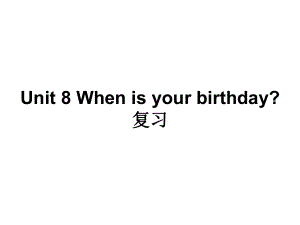 Unit 8 When is your birthday?
复习